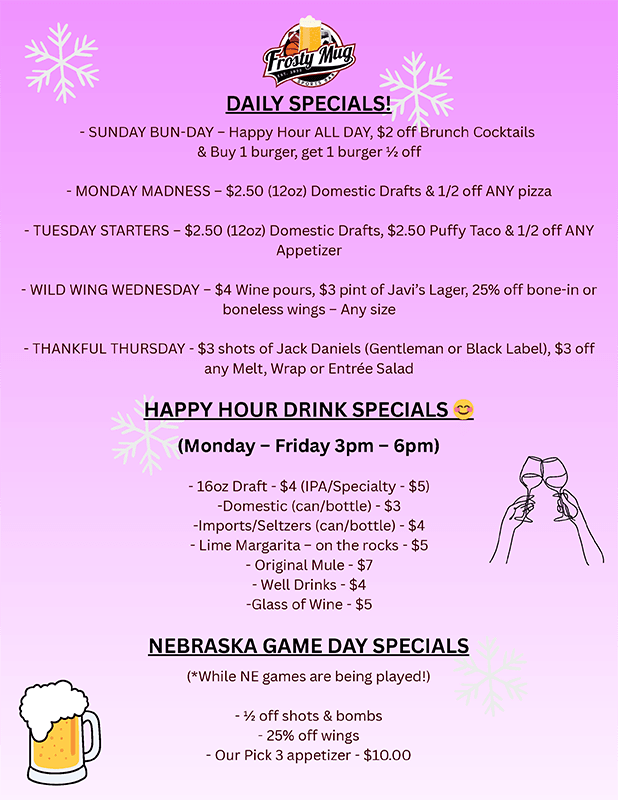 Frosty Mug

DAILY SPECIALS!

- SUNDAY BUN-DAY – Happy Hour ALL DAY, $2 off Brunch Cocktails & Buy 1 burger, get 1 burger ½ off

- MONDAY MADNESS – $2.50 (12oz) Domestic Drafts & 1/2 off ANY pizza

- TUESDAY STARTERS – $2.50 (12oz) Domestic Drafts, $2.50 Puffy Taco & 1/2 off ANY Appetizer

- WILD WING WEDNESDAY – $4 Wine pours, $3 pint of Javi's Lager, 25% off bone-in or boneless wings – Any size

- THANKFUL THURSDAY - $3 shots of Jack Daniels (Gentleman or Black Label), $3 off any Melt, Wrap or Entrée Salad

HAPPY HOUR DRINK SPECIALS 😊

(Monday – Friday 3pm – 6pm)

- 16oz Draft - $4 (IPA/Specialty - $5)
-Domestic (can/bottle) - $3
-Imports/Seltzers (can/bottle) - $4
- Lime Margarita – on the rocks - $5
- Original Mule - $7
- Well Drinks - $4
-Glass of Wine - $5

NEBRASKA GAME DAY SPECIALS

(*While NE games are being played!)

- ½ off shots & bombs
- 25% off wings
- Our Pick 3 appetizer - $10.00